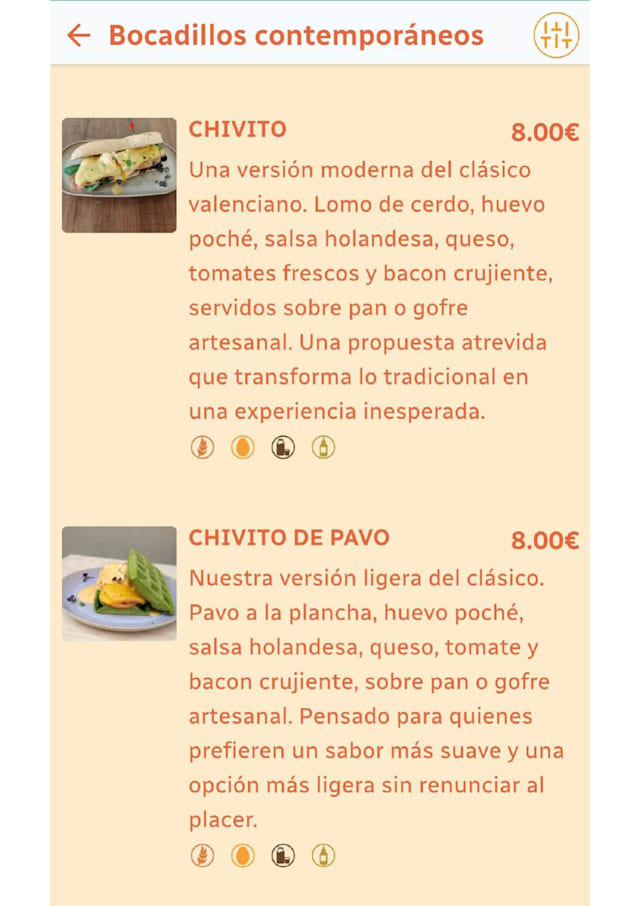 Bocadillos contemporáneos

CHIVITO 8.00€

Una versión moderna del clásico valenciano. Lomo de cerdo, huevo poché, salsa holandesa, queso, tomates frescos y bacon crujiente, servidos sobre pan o gofre artesanal. Una propuesta atrevida que transforma lo tradicional en una experiencia inesperada.

CHIVITO DE PAVO 8.00€

Nuestra versión ligera del clásico. Pavo a la plancha, huevo poché, salsa holandesa, queso, tomate y bacon crujiente, sobre pan o gofre artesanal. Pensado para quienes prefieren un sabor más suave y una opción más ligera sin renunciar al placer.